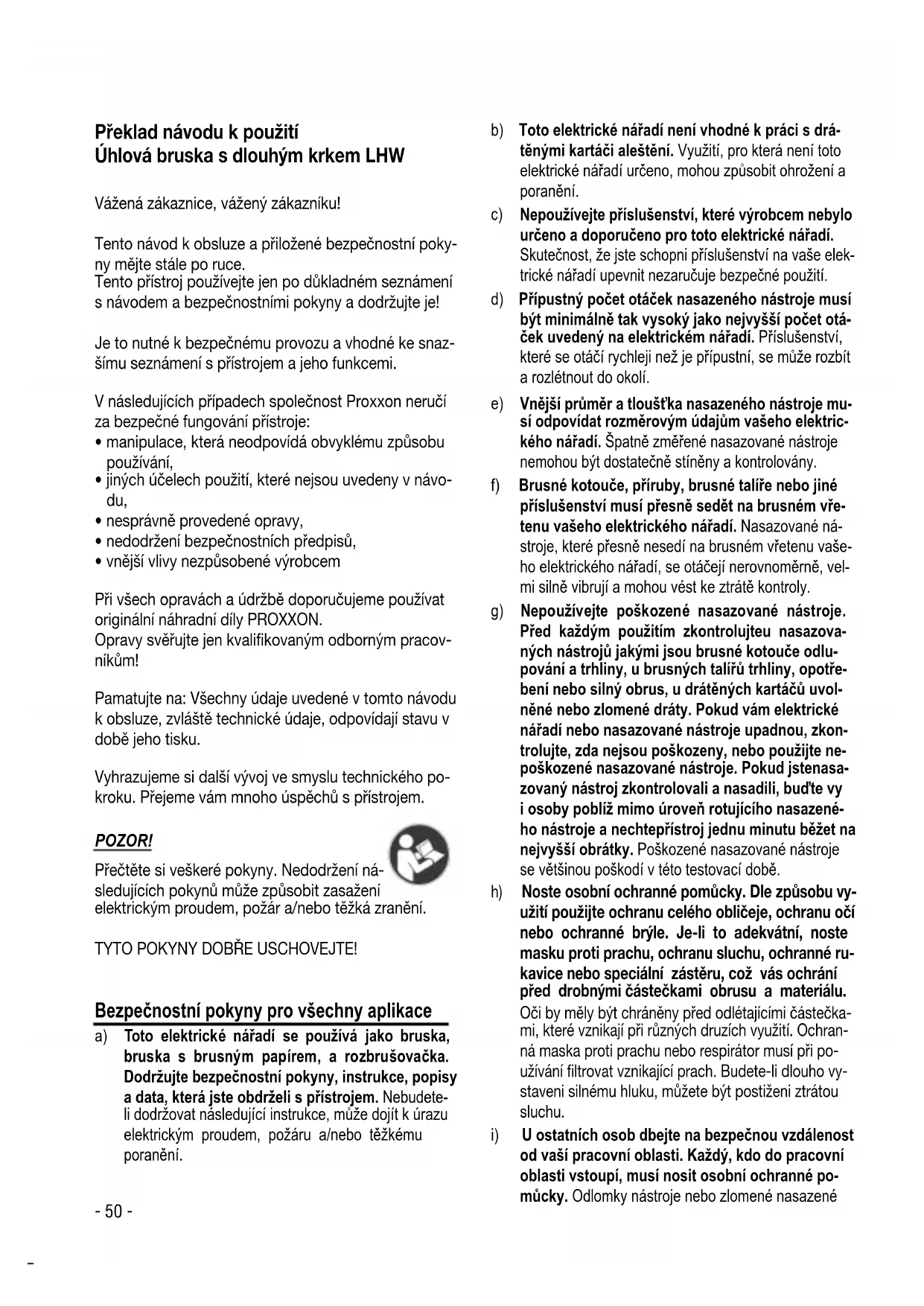 Překlad návodu k použití
Úhlová bruska s dlouhým krkem LHW

Vážená zákaznice, vážený zákazníku!

Tento návod k obsluze a přiložené bezpečnostní pokyny mějte stále po ruce.
Tento přístroj používejte jen po důkladném seznámení s návodem a bezpečnostními pokyny a dodržujte je!

Je to nutné k bezpečnému provozu a vhodné ke snazšímu seznámení s přístrojem a jeho funkcemi.

V následujících případech společnost Proxxon neručí za bezpečné fungování přístroje:
• manipulace, která neodpovídá obvyklému způsobu používání,
• jiných účelech použití, které nejsou uvedeny v návodu,
• nesprávně provedené opravy,
• nedodržení bezpečnostních předpisů,
• vnější vlivy nezpůsobené výrobcem

Při všech opravách a údržbě doporučujeme používat originální náhradní díly PROXXON.
Opravy svěřujte jen kvalifikovaným odborným pracovníkům!

Pamatujte na: Všechny údaje uvedené v tomto návodu k obsluze, zvláště technické údaje, odpovídají stavu v době jeho tisku.

Vyhrazujeme si další vývoj ve smyslu technického pokroku. Přejeme vám mnoho úspěchů s přístrojem.

POZOR!
Přečtěte si veškeré pokyny. Nedodržení následujících pokynů může způsobit zasažení elektrickým proudem, požár a/nebo těžká zranění.

TYTO POKYNY DOBŘE USCHOVEJTE!

Bezpečnostní pokyny pro všechny aplikace
a) Toto elektrické nářadí se používá jako bruska, bruska s brusným papírem, a rozbrušovačka. Dodržujte bezpečnostní pokyny, instrukce, popisy a data, která jste obdrželi s přístrojem. Nebudete-li dodržovat následující instrukce, může dojít k úrazu elektrickým proudem, požáru a/nebo těžkému poranění.

- 50 -

b) Toto elektrické nářadí není vhodné k práci s drátěnými kartáči aleštění. Využití, pro která není toto elektrické nářadí určeno, mohou způsobit ohrožení a poranění.
c) Nepoužívejte příslušenství, které výrobcem nebylo určeno a doporučeno pro toto elektrické nářadí. Skutečnost, že jste schopni příslušenství na vaše elektrické nářadí upevnit nezaručuje bezpečné použití.
d) Přípustný počet otáček nasazeného nástroje musí být minimálně tak vysoký jako nejvyšší počet otáček uvedený na elektrickém nářadí. Příslušenství, které se otáčí rychleji než je přípustní, se může rozbít a rozlétnout do okolí.
e) Vnější průměr a tloušťka nasazeného nástroje musí odpovídat rozměrovým údajům vašeho elektrického nářadí. Špatně změřené nasazované nástroje nemohou být dostatečně stíněny a kontrolovány.
f) Brusné kotouče, příruby, brusné talíře nebo jiné příslušenství musí přesně sedět na brusném vřetenu vašeho elektrického nářadí. Nasazované nástroje, které přesně nesedí na brusném vřetenu vašeho elektrického nářadí, se otáčejí nerovnoměrně, velmi silně vibrují a mohou vést ke ztrátě kontroly.
g) Nepoužívejte poškozené nasazované nástroje. Před každým použitím zkontrolujteu nasazovaných nástrojů jakými jsou brusné kotouče odlupování a trhliny, u brusných talířů trhliny, opotřebení nebo silný obrus, u drátěných kartáčů uvolněné nebo zlomené dráty. Pokud vám elektrické nářadí nebo nasazované nástroje upadnou, zkontrolujte, zda nejsou poškozeny, nebo použijte nepoškozené nasazované nástroje. Pokud jstenasazovaný nástroj zkontrolovali a nasadili, buďte vy i osoby poblíž mimo úroveň rotujícího nasazeného nástroje a nechtepřístroj jednu minutu běžet na nejvyšší obrátky. Poškozené nasazované nástroje se většinou poškodí v této testovací době.
h) Noste osobní ochranné pomůcky. Dle způsobu využití použijte ochranu celého obličeje, ochranu očí nebo ochranné brýle. Je-li to adekvátní, noste masku proti prachu, ochranu sluchu, ochranné rukavice nebo speciální zástěru, což vás ochrání před drobnými částečkami obrusu a materiálu. Oči by měly být chráněny před odlétajícími částečkami, které vznikají při různých druzích využití. Ochranná maska proti prachu nebo respirátor musí při používání filtrovat vznikající prach. Budete-li dlouho vystaveni silnému hluku, můžete být postiženi ztrátou sluchu.
i) U ostatních osob dbejte na bezpečnou vzdálenost od vaší pracovní oblasti. Každý, kdo do pracovní oblasti vstoupí, musí nosit osobní ochranné pomůcky. Odlomky nástroje nebo zlomené nasazené